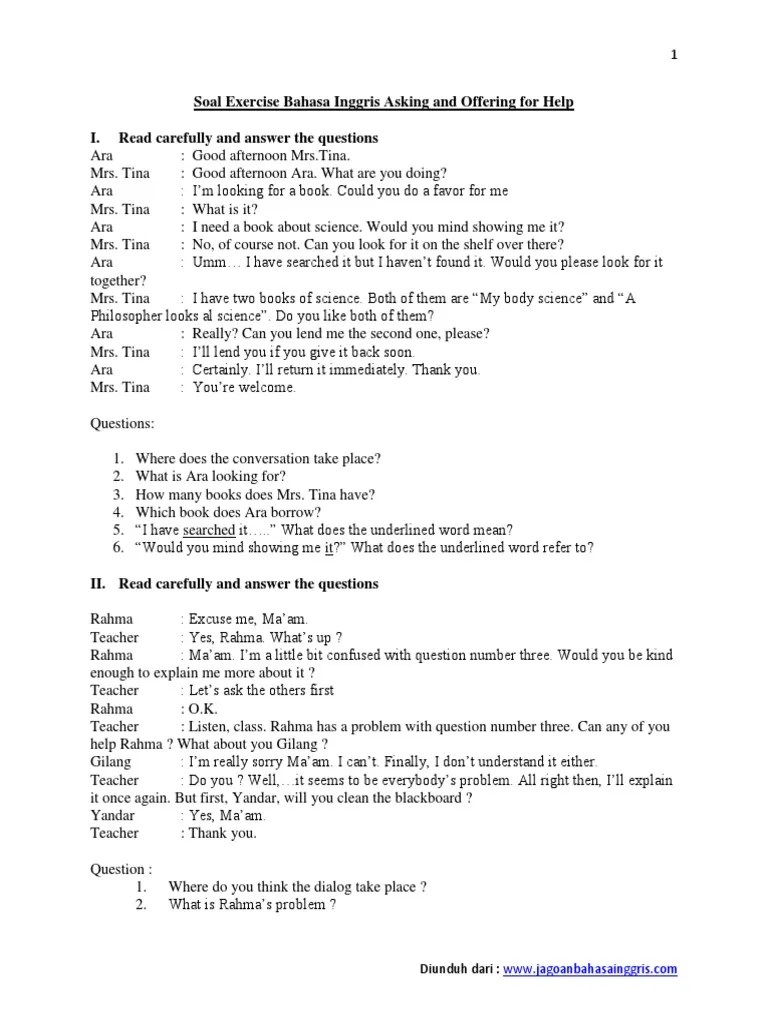 1

Soal Exercise Bahasa Inggris Asking and Offering for Help

I. Read carefully and answer the questions

Ara : Good afternoon Mrs.Tina.
Mrs. Tina : Good afternoon Ara. What are you doing?
Ara : I'm looking for a book. Could you do a favor for me
Mrs. Tina : What is it?
Ara : I need a book about science. Would you mind showing me it?
Mrs. Tina : No, of course not. Can you look for it on the shelf over there?
Ara : Umm… I have searched it but I haven't found it. Would you please look for it together?
Mrs. Tina : I have two books of science. Both of them are "My body science" and "A Philosopher looks al science". Do you like both of them?
Ara : Really? Can you lend me the second one, please?
Mrs. Tina : I'll lend you if you give it back soon.
Ara : Certainly. I'll return it immediately. Thank you.
Mrs. Tina : You're welcome.

Questions:

1. Where does the conversation take place?
2. What is Ara looking for?
3. How many books does Mrs. Tina have?
4. Which book does Ara borrow?
5. "I have searched it….." What does the underlined word mean?
6. "Would you mind showing me it?" What does the underlined word refer to?

II. Read carefully and answer the questions

Rahma : Excuse me, Ma'am.
Teacher : Yes, Rahma. What's up ?
Rahma : Ma'am. I'm a little bit confused with question number three. Would you be kind enough to explain me more about it ?
Teacher : Let's ask the others first
Rahma : O.K.
Teacher : Listen, class. Rahma has a problem with question number three. Can any of you help Rahma ? What about you Gilang ?
Gilang : I'm really sorry Ma'am. I can't. Finally, I don't understand it either.
Teacher : Do you ? Well,…it seems to be everybody's problem. All right then, I'll explain it once again. But first, Yandar, will you clean the blackboard ?
Yandar : Yes, Ma'am.
Teacher : Thank you.

Question :
1. Where do you think the dialog take place ?
2. What is Rahma's problem ?

Diunduh dari : www.jagoanbahasainggris.com